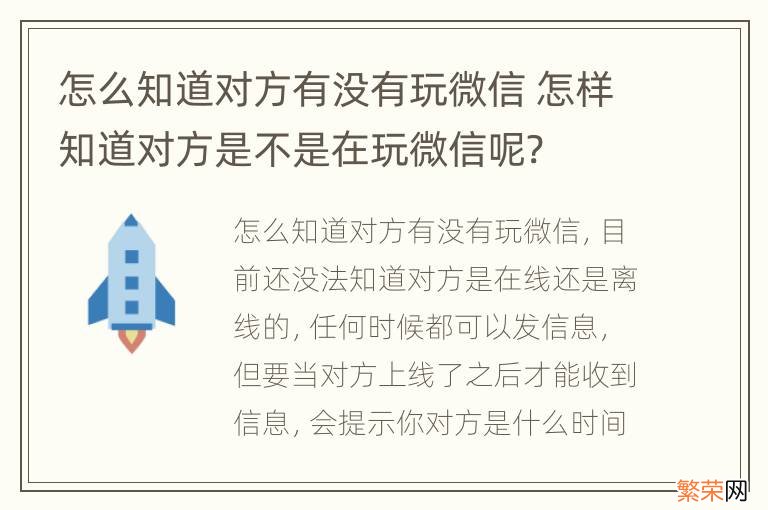 怎么知道对方有没有玩微信 怎样知道对方是不是在玩微信呢?

怎么知道对方有没有玩微信, 目前还没法知道对方是在线还是离线的, 任何时候都可以发信息, 但要当对方上线了之后才能收到信息, 会提示你对方是什么时间

繁荣网